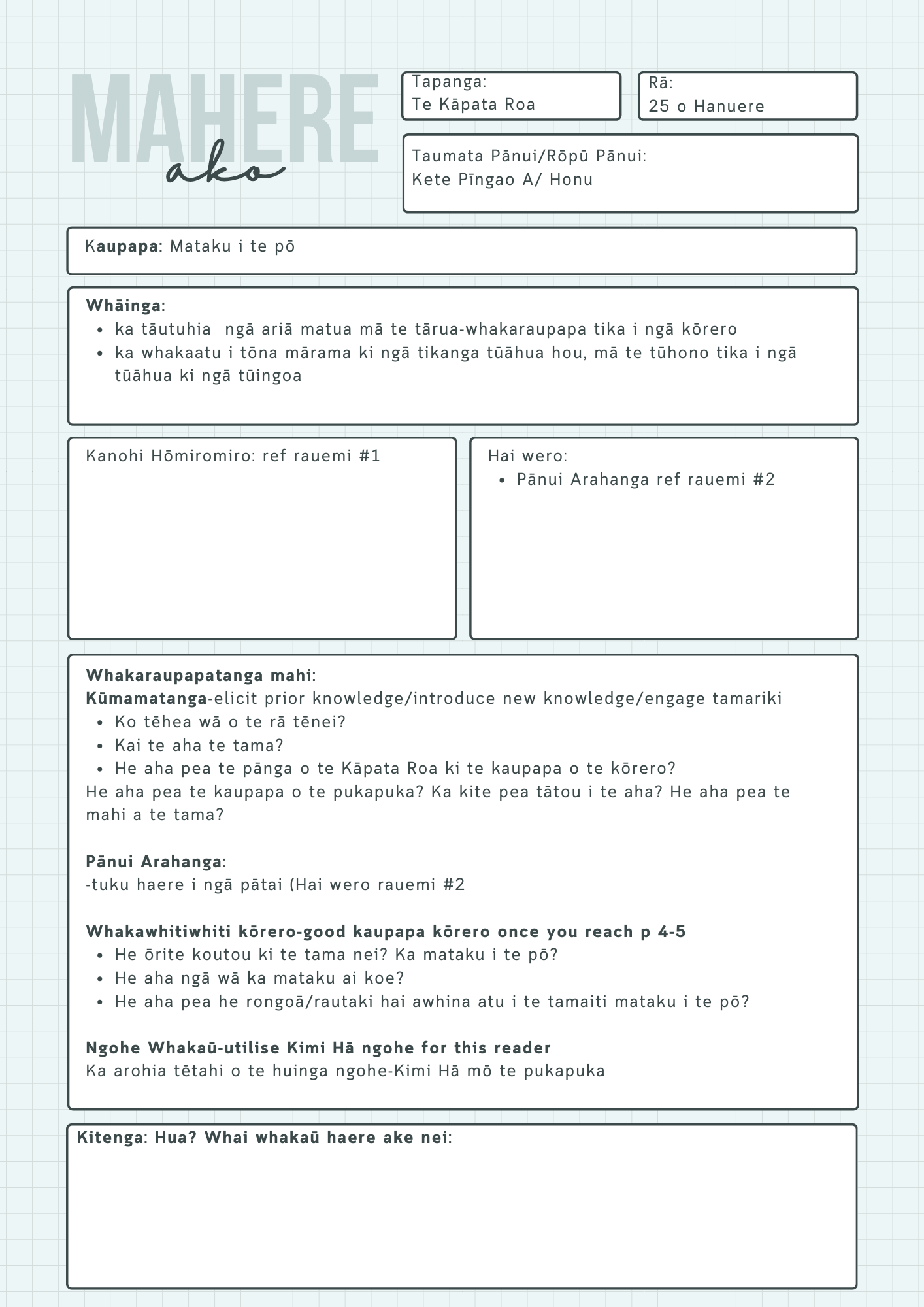 MAHERE
ako

Tapanga:
Te Kāpata Roa

Rā:
25 o Hanuere

Taumata Pānui/Rōpū Pānui:
Kete Pīngao A/ Honu

Kaupapa: Mataku i te pō

Whāinga:
- ka tāutuhia ngā ariā matua mā te tārua-whakaraupapa tika i ngā kōrero
- ka whakaatu i tōna mārama ki ngā tikanga tūāhua hou, mā te tūhono tika i ngā tūāhua ki ngā tūingoa

Kanohi Hōmiromiro: ref rauemi #1

Hai wero:
- Pānui Arahanga ref rauemi #2

Whakaraupapatanga mahi:
Kūmamatanga-elicit prior knowledge/introduce new knowledge/engage tamariki
- Ko tēhea wā o te rā tēnei?
- Kai te aha te tama?
- He aha pea te pānga o te Kāpata Roa ki te kaupapa o te kōrero?
He aha pea te kaupapa o te pukapuka? Ka kite pea tātou i te aha? He aha pea te mahi a te tama?

Pānui Arahanga:
-tuku haere i ngā pātai (Hai wero rauemi #2

Whakawhitiwhiti kōrero-good kaupapa kōrero once you reach p 4-5
- He ōrite koutou ki te tama nei? Ka mataku i te pō?
- He aha ngā wā ka mataku ai koe?
- He aha pea he rongoā/rautaki hai awhina atu i te tamaiti mataku i te pō?

Ngohe Whakaū-utilise Kimi Hā ngohe for this reader
Ka arohia tētahi o te huinga ngohe-Kimi Hā mō te pukapuka

Kitenga: Hua? Whai whakaū haere ake nei: